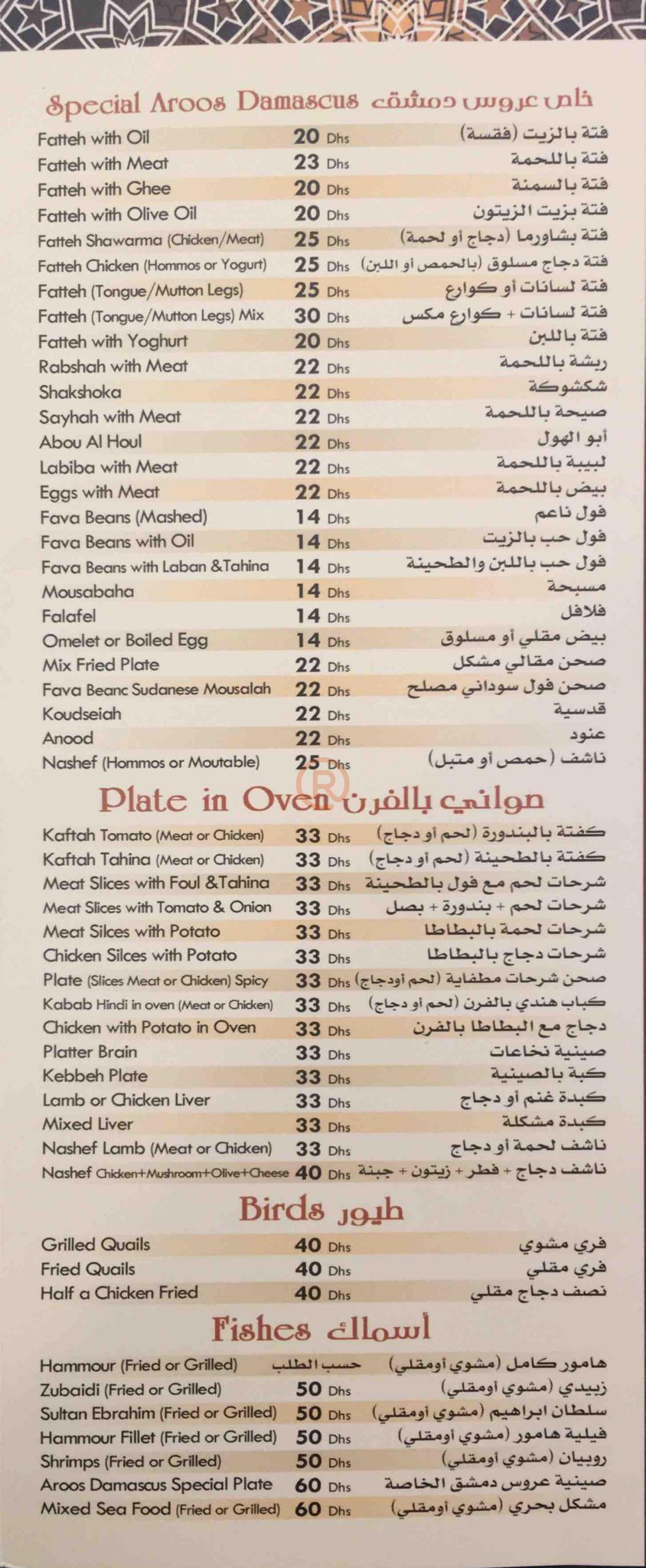 Special Aroos Damascus خاص عروس دمشق

| | | |
|---|---|---|
| Fatteh with Oil | 20 Dhs | فتة بالزيت (فقسة) |
| Fatteh with Meat | 23 Dhs | فتة باللحمة |
| Fatteh with Ghee | 20 Dhs | فتة بالسمنة |
| Fatteh with Olive Oil | 20 Dhs | فتة بزيت الزيتون |
| Fatteh Shawarma (Chicken/Meat) | 25 Dhs | فتة بشاورما (دجاج أو لحمة) |
| Fatteh Chicken (Hommos or Yogurt) | 25 Dhs | فتة دجاج مسلوق (بالحمص أو اللبن) |
| Fatteh (Tongue/Mutton Legs) | 25 Dhs | فتة لسانات أو كوارع |
| Fatteh (Tongue/Mutton Legs) Mix | 30 Dhs | فتة لسانات + كوارع مكس |
| Fatteh with Yoghurt | 20 Dhs | فتة باللبن |
| Rabshah with Meat | 22 Dhs | ربشة باللحمة |
| Shakshoka | 22 Dhs | شكشوكة |
| Sayhah with Meat | 22 Dhs | صيحة باللحمة |
| Abou Al Houl | 22 Dhs | أبو الهول |
| Labiba with Meat | 22 Dhs | لبيبة باللحمة |
| Eggs with Meat | 22 Dhs | بيض باللحمة |
| Fava Beans (Mashed) | 14 Dhs | فول ناعم |
| Fava Beans with Oil | 14 Dhs | فول حب بالزيت |
| Fava Beans with Laban &Tahina | 14 Dhs | فول حب باللبن والطحينة |
| Mousabaha | 14 Dhs | مسبحة |
| Falafel | 14 Dhs | فلافل |
| Omelet or Boiled Egg | 14 Dhs | بيض مقلي أو مسلوق |
| Mix Fried Plate | 22 Dhs | صحن مقالي مشكل |
| Fava Beanc Sudanese Mousalah | 22 Dhs | صحن فول سوداني مصلح |
| Koudseiah | 22 Dhs | قدسية |
| Anood | 22 Dhs | عنود |
| Nashef (Hommos or Moutable) | 25 Dhs | ناشف (حمص أو متبل) |

Plate in Oven صواني بالفرن

| | | |
|---|---|---|
| Kaftah Tomato (Meat or Chicken) | 33 Dhs | كفتة بالبندورة (لحم أو دجاج) |
| Kaftah Tahina (Meat or Chicken) | 33 Dhs | كفتة بالطحينة (لحم أو دجاج) |
| Meat Slices with Foul &Tahina | 33 Dhs | شرحات لحم مع فول بالطحينة |
| Meat Slices with Tomato & Onion | 33 Dhs | شرحات لحم + بندورة + بصل |
| Meat Silces with Potato | 33 Dhs | شرحات لحمة بالبطاطا |
| Chicken Silces with Potato | 33 Dhs | شرحات دجاج بالبطاطا |
| Plate (Slices Meat or Chicken) Spicy | 33 Dhs | صحن شرحات مطفاية (لحم أودجاج) |
| Kabab Hindi in oven (Meat or Chicken) | 33 Dhs | كباب هندي بالفرن (لحم أو دجاج) |
| Chicken with Potato in Oven | 33 Dhs | دجاج مع البطاطا بالفرن |
| Platter Brain | 33 Dhs | صينية نخاعات |
| Kebbeh Plate | 33 Dhs | كبة بالصينية |
| Lamb or Chicken Liver | 33 Dhs | كبدة غنم أو دجاج |
| Mixed Liver | 33 Dhs | كبدة مشكلة |
| Nashef Lamb (Meat or Chicken) | 33 Dhs | ناشف لحمة أو دجاج |
| Nashef Chicken+Mushroom+Olive+Cheese | 40 Dhs | ناشف دجاج + فطر + زيتون + جبنة |

Birds طيور

| | | |
|---|---|---|
| Grilled Quails | 40 Dhs | فري مشوي |
| Fried Quails | 40 Dhs | فري مقلي |
| Half a Chicken Fried | 40 Dhs | نصف دجاج مقلي |

Fishes أسماك

| | | |
|---|---|---|
| Hammour (Fried or Grilled) | حسب الطلب | هامور كامل (مشوي أومقلي) |
| Zubaidi (Fried or Grilled) | 50 Dhs | زبيدي (مشوي أومقلي) |
| Sultan Ebrahim (Fried or Grilled) | 50 Dhs | سلطان ابراهيم (مشوي أومقلي) |
| Hammour Fillet (Fried or Grilled) | 50 Dhs | فيلية هامور (مشوي أومقلي) |
| Shrimps (Fried or Grilled) | 50 Dhs | روبيان (مشوي أومقلي) |
| Aroos Damascus Special Plate | 60 Dhs | صينية عروس دمشق الخاصة |
| Mixed Sea Food (Fried or Grilled) | 60 Dhs | مشكل بحري (مشوي أومقلي) |